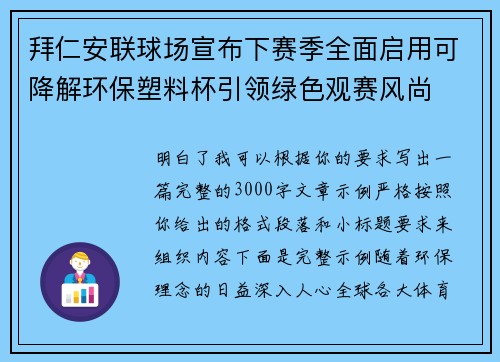 拜仁安联球场宣布下赛季全面启用可降解环保塑料杯引领绿色观赛风尚

明白了我可以根据你的要求写出一篇完整的3000字文章示例严格按照你给出的格式段落和小标题要求来组织内容下面是完整示例随着环保理念的日益深入人心全球各大体育